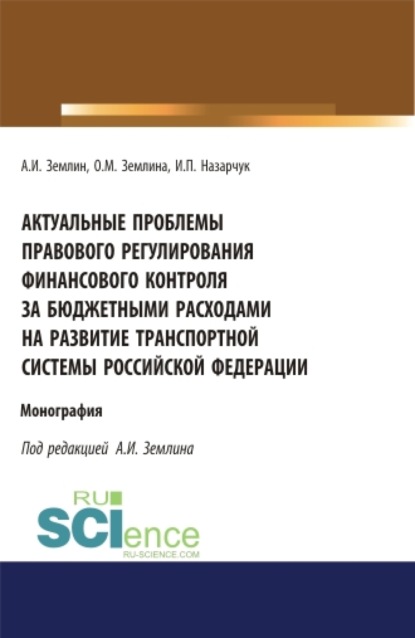 А.И. Землин, О.М. Землина, И.П. Назарчук

АКТУАЛЬНЫЕ ПРОБЛЕМЫ ПРАВОВОГО РЕГУЛИРОВАНИЯ ФИНАНСОВОГО КОНТРОЛЯ ЗА БЮДЖЕТНЫМИ РАСХОДАМИ НА РАЗВИТИЕ ТРАНСПОРТНОЙ СИСТЕМЫ РОССИЙСКОЙ ФЕДЕРАЦИИ

Монография

Под редакцией А.И. Землина

RU SCIence
RU-SCIENCE.COM